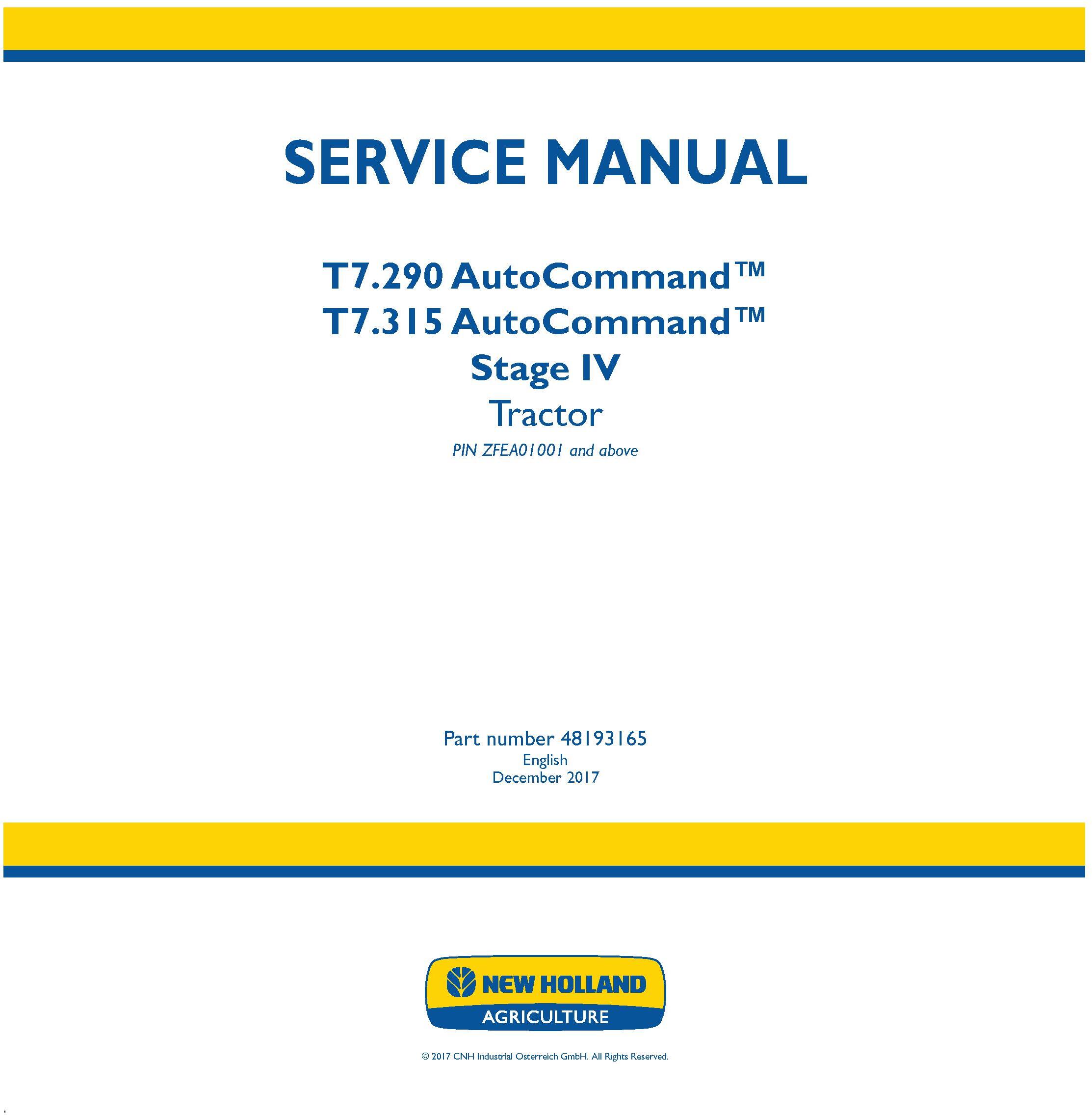 SERVICE MANUAL

T7.290 AutoCommand™
T7.315 AutoCommand™
Stage IV
Tractor
PIN ZFEA01001 and above

Part number 48193165
English
December 2017

NEW HOLLAND
AGRICULTURE

© 2017 CNH Industrial Osterreich GmbH. All Rights Reserved.